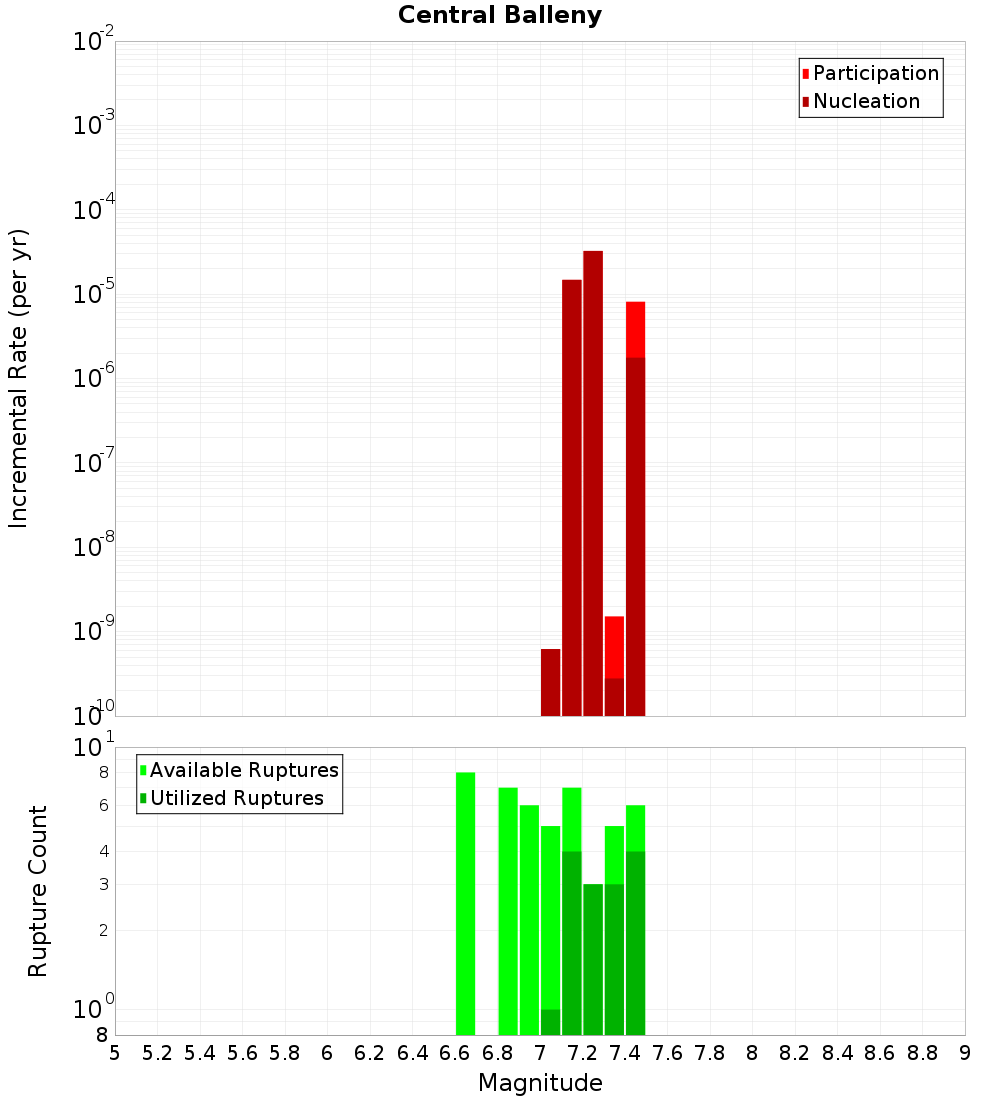 Central Balleny

Participation
Nucleation

Incremental Rate (per yr)

$10^{-2}$
$10^{-3}$
$10^{-4}$
$10^{-5}$
$10^{-6}$
$10^{-7}$
$10^{-8}$
$10^{-9}$
$10^{-10}$

Available Ruptures
Utilized Ruptures

Rupture Count

$10^{1}$
8
6
4
3
2
$10^{0}$
8

5 5.2 5.4 5.6 5.8 6 6.2 6.4 6.6 6.8 7 7.2 7.4 7.6 7.8 8 8.2 8.4 8.6 8.8 9

Magnitude